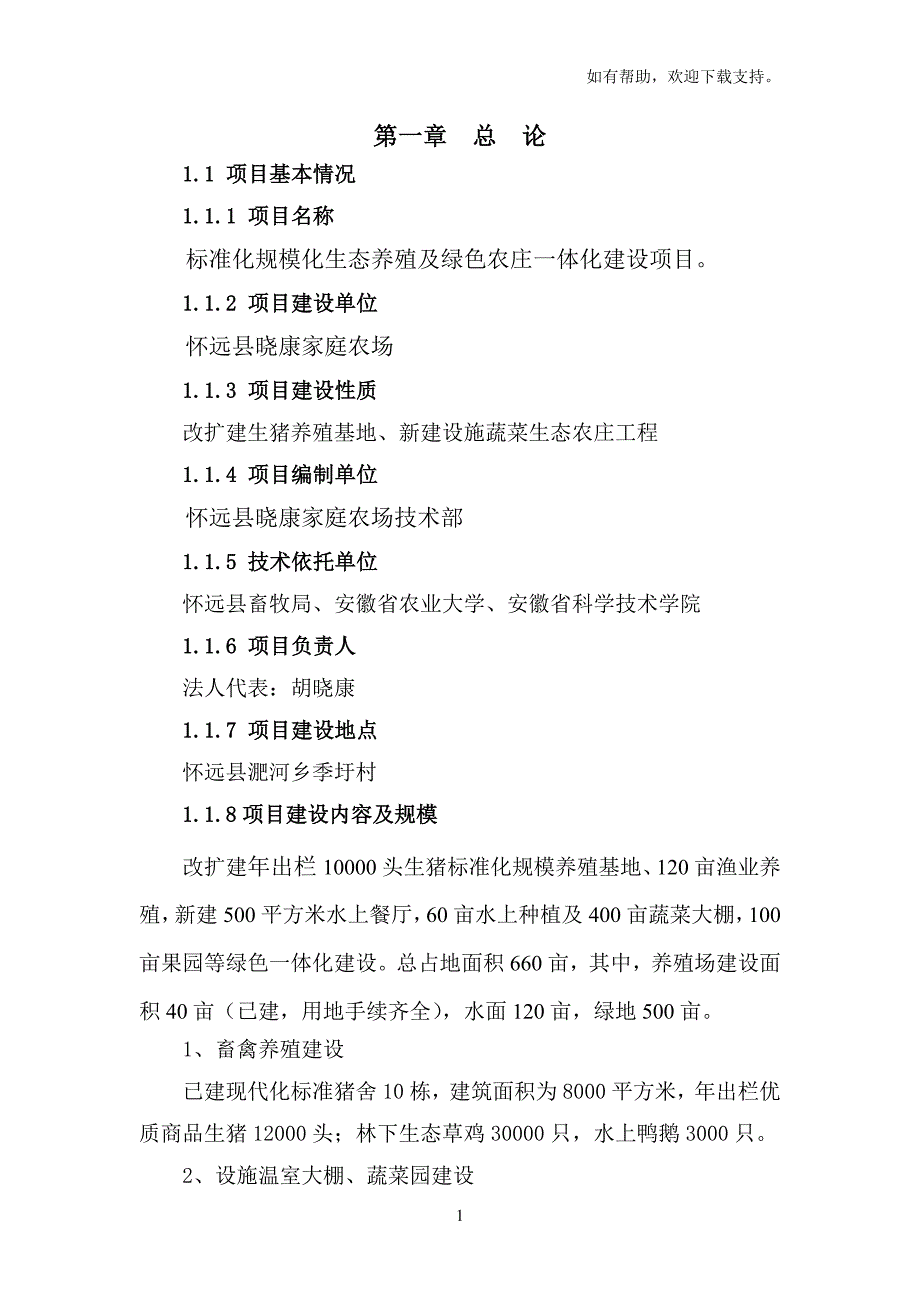 如有帮助，欢迎下载支持。

第一章　总　论

1.1 项目基本情况

1.1.1 项目名称

标准化规模化生态养殖及绿色农庄一体化建设项目。

1.1.2 项目建设单位

怀远县晓康家庭农场

1.1.3 项目建设性质

改扩建生猪养殖基地、新建设施蔬菜生态农庄工程

1.1.4 项目编制单位

怀远县晓康家庭农场技术部

1.1.5 技术依托单位

怀远县畜牧局、安徽省农业大学、安徽省科学技术学院

1.1.6 项目负责人

法人代表：胡晓康

1.1.7 项目建设地点

怀远县淝河乡季圩村

1.1.8 项目建设内容及规模

改扩建年出栏 10000 头生猪标准化规模养殖基地、120 亩渔业养殖，新建 500 平方米水上餐厅，60 亩水上种植及 400 亩蔬菜大棚，100 亩果园等绿色一体化建设。总占地面积 660 亩，其中，养殖场建设面积 40 亩（已建，用地手续齐全），水面 120 亩，绿地 500 亩。

1、畜禽养殖建设

已建现代化标准猪舍 10 栋，建筑面积为 8000 平方米，年出栏优质商品生猪 12000 头；林下生态草鸡 30000 只，水上鸭鹅 3000 只。

2、设施温室大棚、蔬菜园建设

1